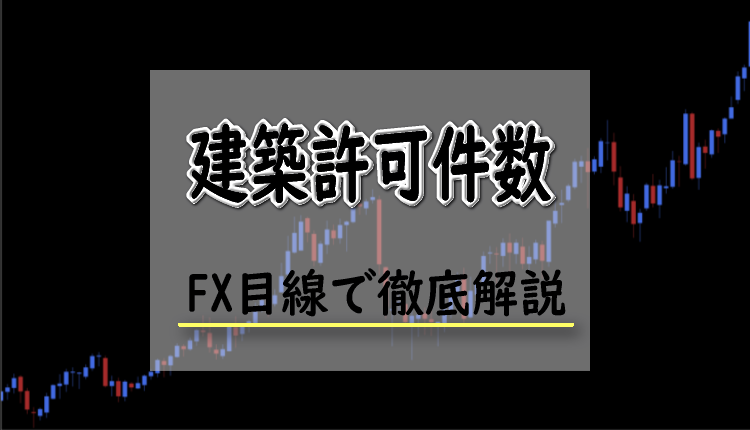 建築許可件数

FX目線で徹底解説